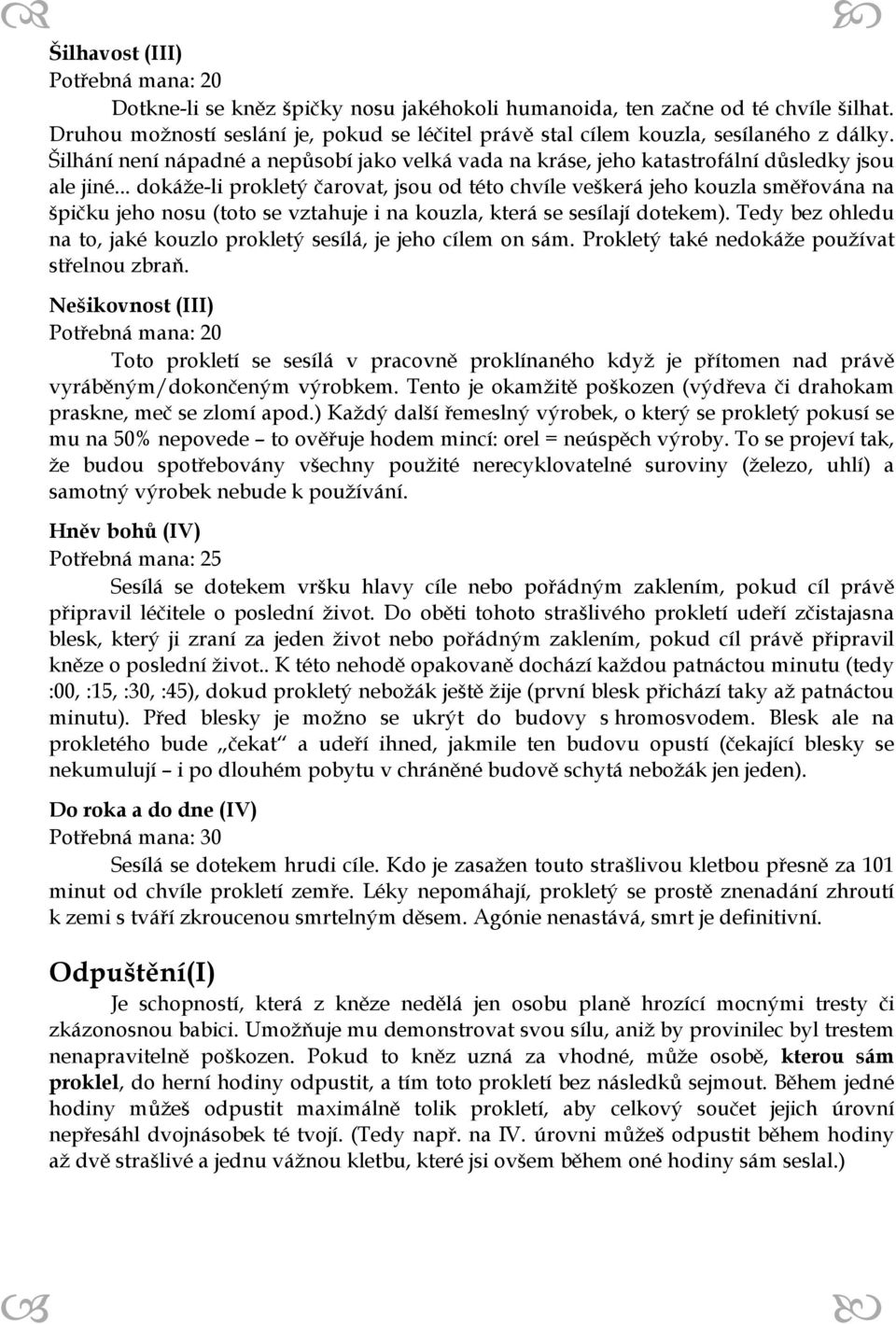 Šilhavost (III)
Potřebná mana: 20

Dotkne-li se kněz špičky nosu jakéhokoli humanoida, ten začne od té chvíle šilhat. Druhou možností seslání je, pokud se léčitel právě stal cílem kouzla, sesílaného z dálky. Šilhání není nápadné a nepůsobí jako velká vada na kráse, jeho katastrofální důsledky jsou ale jiné... dokáže-li prokletý čarovat, jsou od této chvíle veškerá jeho kouzla směřována na špičku jeho nosu (toto se vztahuje i na kouzla, která se sesílají dotekem). Tedy bez ohledu na to, jaké kouzlo prokletý sesílá, je jeho cílem on sám. Prokletý také nedokáže používat střelnou zbraň.

Nešikovnost (III)
Potřebná mana: 20

Toto prokletí se sesílá v pracovně proklínaného když je přítomen nad právě vyráběným/dokončeným výrobkem. Tento je okamžitě poškozen (výdřeva či drahokam praskne, meč se zlomí apod.) Každý další řemeslný výrobek, o který se prokletý pokusí se mu na 50% nepovede – to ověřuje hodem mincí: orel = neúspěch výroby. To se projeví tak, že budou spotřebovány všechny použité nerecyklovatelné suroviny (železo, uhlí) a samotný výrobek nebude k používání.

Hněv bohů (IV)
Potřebná mana: 25

Sesílá se dotekem vršku hlavy cíle nebo pořádným zaklením, pokud cíl právě připravil léčitele o poslední život. Do oběti tohoto strašlivého prokletí udeří zčistajasna blesk, který ji zraní za jeden život nebo pořádným zaklením, pokud cíl právě připravil kněze o poslední život.. K této nehodě opakovaně dochází každou patnáctou minutu (tedy :00, :15, :30, :45), dokud prokletý nebožák ještě žije (první blesk přichází taky až patnáctou minutu). Před blesky je možno se ukrýt do budovy s hromosvodem. Blesk ale na prokletého bude „čekat“ a udeří ihned, jakmile ten budovu opustí (čekající blesky se nekumulují – i po dlouhém pobytu v chráněné budově schytá nebožák jen jeden).

Do roka a do dne (IV)
Potřebná mana: 30

Sesílá se dotekem hrudi cíle. Kdo je zasažen touto strašlivou kletbou přesně za 101 minut od chvíle prokletí zemře. Léky nepomáhají, prokletý se prostě znenadání zhroutí k zemi s tváří zkroucenou smrtelným děsem. Agónie nenastává, smrt je definitivní.

Odpuštění(I)

Je schopností, která z kněze nedělá jen osobu planě hrozící mocnými tresty či zkázonosnou babici. Umožňuje mu demonstrovat svou sílu, aniž by provinilec byl trestem nenapravitelně poškozen. Pokud to kněz uzná za vhodné, může osobě, kterou sám proklel, do herní hodiny odpustit, a tím toto prokletí bez následků sejmout. Během jedné hodiny můžeš odpustit maximálně tolik prokletí, aby celkový součet jejich úrovní nepřesáhl dvojnásobek té tvojí. (Tedy např. na IV. úrovni můžeš odpustit během hodiny až dvě strašlivé a jednu vážnou kletbu, které jsi ovšem během oné hodiny sám seslal.)